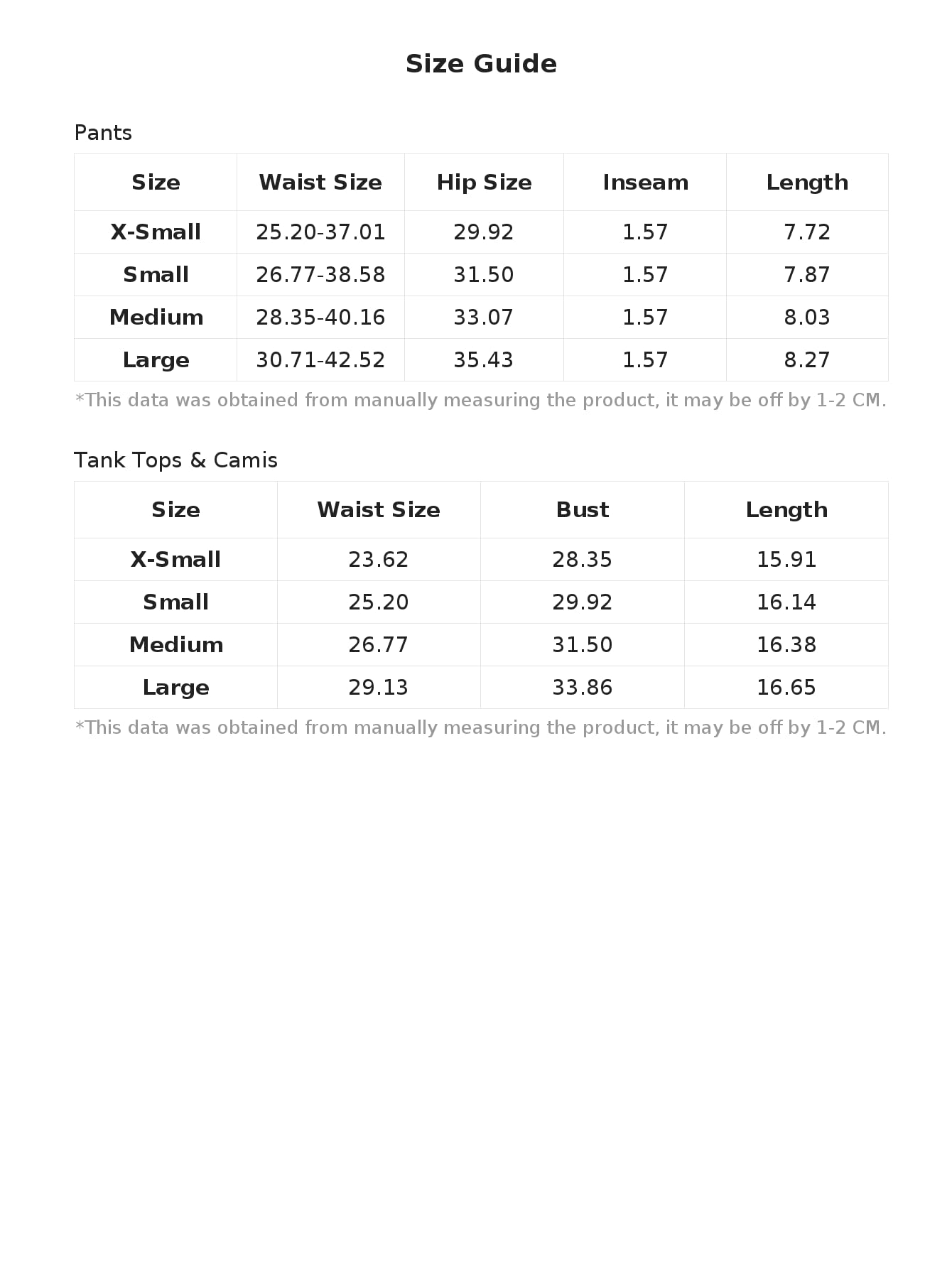 Size Guide

Pants

| Size | Waist Size | Hip Size | Inseam | Length |
|---|---|---|---|---|
| X-Small | 25.20-37.01 | 29.92 | 1.57 | 7.72 |
| Small | 26.77-38.58 | 31.50 | 1.57 | 7.87 |
| Medium | 28.35-40.16 | 33.07 | 1.57 | 8.03 |
| Large | 30.71-42.52 | 35.43 | 1.57 | 8.27 |

*This data was obtained from manually measuring the product, it may be off by 1-2 CM.

Tank Tops & Camis

| Size | Waist Size | Bust | Length |
|---|---|---|---|
| X-Small | 23.62 | 28.35 | 15.91 |
| Small | 25.20 | 29.92 | 16.14 |
| Medium | 26.77 | 31.50 | 16.38 |
| Large | 29.13 | 33.86 | 16.65 |

*This data was obtained from manually measuring the product, it may be off by 1-2 CM.